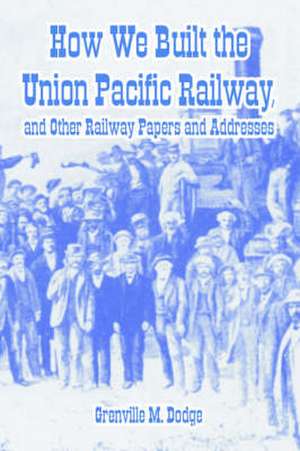 How We Built the Union Pacific Railway, and Other Railway Papers and Addresses

Grenville M. Dodge